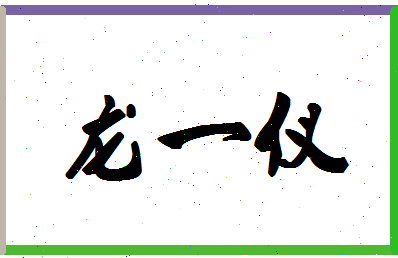 龙一仪